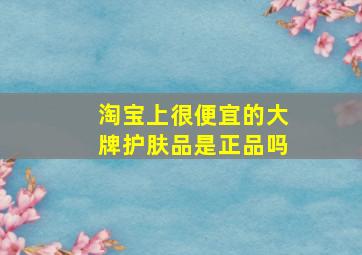 淘宝上很便宜的大牌护肤品是正品吗